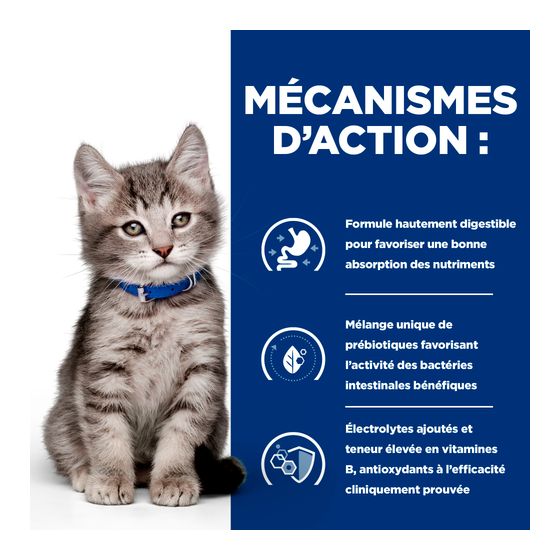 MÉCANISMES D'ACTION :

Formule hautement digestible pour favoriser une bonne absorption des nutriments

Mélange unique de prébiotiques favorisant l'activité des bactéries intestinales bénéfiques

Électrolytes ajoutés et teneur élevée en vitamines B, antioxydants à l'efficacité cliniquement prouvée